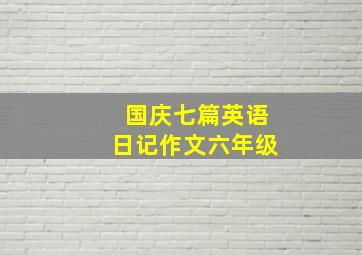 国庆七篇英语
日记作文六年级